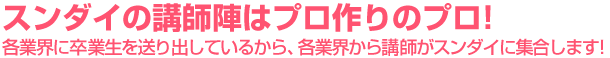 スンダイの講師陣はプロ作りのプロ!

各業界に卒業生を送り出しているから、各業界から講師がスンダイに集合します!